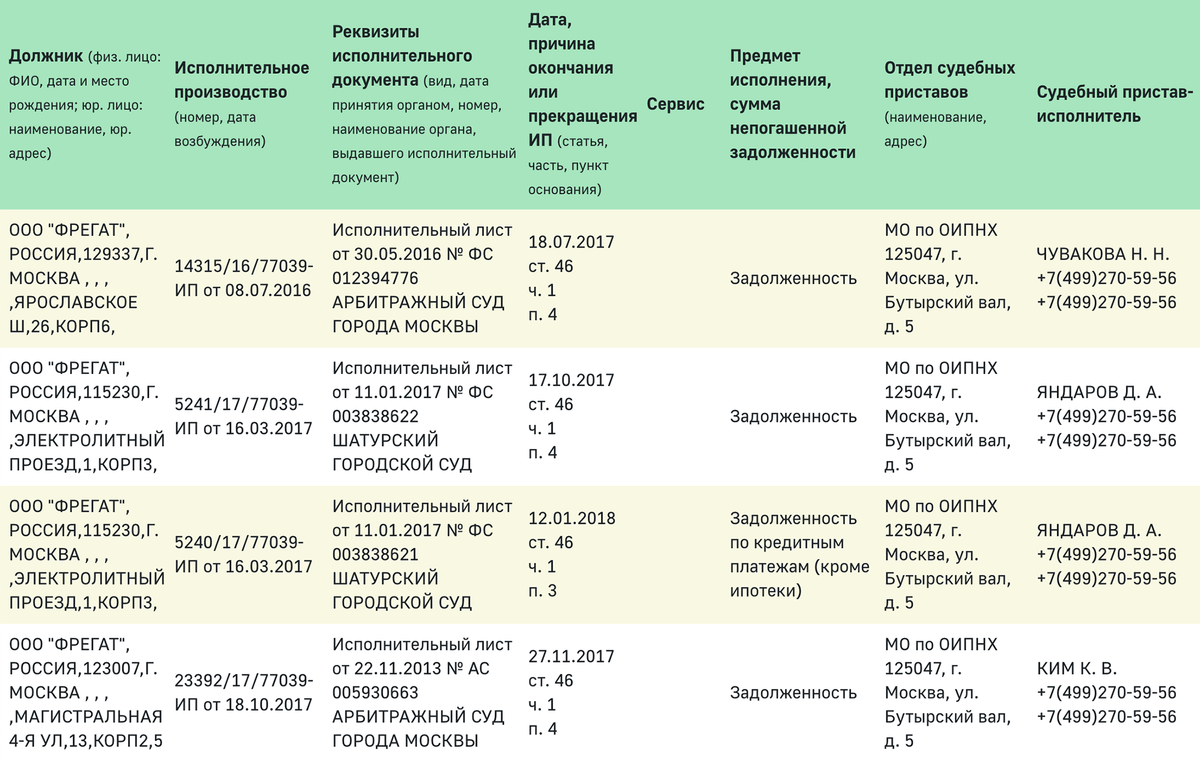 | Должник (физ. лицо: ФИО, дата и место рождения; юр. лицо: наименование, юр. адрес) | Исполнительное производство (номер, дата возбуждения) | Реквизиты исполнительного документа (вид, дата принятия органом, номер, наименование органа, выдавшего исполнительный документ) | Дата, причина окончания или прекращения ИП (статья, часть, пункт основания) | Сервис | Предмет исполнения, сумма непогашенной задолженности | Отдел судебных приставов (наименование, адрес) | Судебный пристав-исполнитель |
|---|---|---|---|---|---|---|---|
| ООО "ФРЕГАТ", РОССИЯ,129337,Г. МОСКВА , , , ,ЯРОСЛАВСКОЕ Ш,26,КОРП6, | 14315/16/77039-ИП от 08.07.2016 | Исполнительный лист от 30.05.2016 № ФС 012394776 АРБИТРАЖНЫЙ СУД ГОРОДА МОСКВЫ | 18.07.2017 ст. 46 ч. 1 п. 4 | | Задолженность | МО по ОИПНХ 125047, г. Москва, ул. Бутырский вал, д. 5 | ЧУВАКОВА Н. Н. +7(499)270-59-56 +7(499)270-59-56 |
| ООО "ФРЕГАТ", РОССИЯ,115230,Г. МОСКВА , , , ,ЭЛЕКТРОЛИТНЫЙ ПРОЕЗД,1,КОРП3, | 5241/17/77039-ИП от 16.03.2017 | Исполнительный лист от 11.01.2017 № ФС 003838622 ШАТУРСКИЙ ГОРОДСКОЙ СУД | 17.10.2017 ст. 46 ч. 1 п. 4 | | Задолженность | МО по ОИПНХ 125047, г. Москва, ул. Бутырский вал, д. 5 | ЯНДАРОВ Д. А. +7(499)270-59-56 +7(499)270-59-56 |
| ООО "ФРЕГАТ", РОССИЯ,115230,Г. МОСКВА , , , ,ЭЛЕКТРОЛИТНЫЙ ПРОЕЗД,1,КОРП3, | 5240/17/77039-ИП от 16.03.2017 | Исполнительный лист от 11.01.2017 № ФС 003838621 ШАТУРСКИЙ ГОРОДСКОЙ СУД | 12.01.2018 ст. 46 ч. 1 п. 3 | | Задолженность по кредитным платежам (кроме ипотеки) | МО по ОИПНХ 125047, г. Москва, ул. Бутырский вал, д. 5 | ЯНДАРОВ Д. А. +7(499)270-59-56 +7(499)270-59-56 |
| ООО "ФРЕГАТ", РОССИЯ,123007,Г. МОСКВА , , , ,МАГИСТРАЛЬНАЯ 4-Я УЛ,13,КОРП2,5 | 23392/17/77039-ИП от 18.10.2017 | Исполнительный лист от 22.11.2013 № АС 005930663 АРБИТРАЖНЫЙ СУД ГОРОДА МОСКВЫ | 27.11.2017 ст. 46 ч. 1 п. 4 | | Задолженность | МО по ОИПНХ 125047, г. Москва, ул. Бутырский вал, д. 5 | КИМ К. В. +7(499)270-59-56 +7(499)270-59-56 |